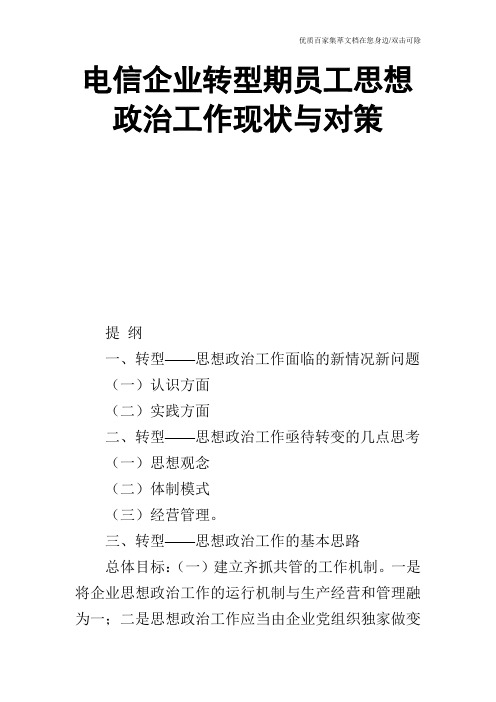 优质百家集萃文档在您身边/双击可除

电信企业转型期员工思想政治工作现状与对策

提 纲

一、转型——思想政治工作面临的新情况新问题

（一）认识方面

（二）实践方面

二、转型——思想政治工作亟待转变的几点思考

（一）思想观念

（二）体制模式

（三）经营管理。

三、转型——思想政治工作的基本思路

总体目标：（一）建立齐抓共管的工作机制。一是将企业思想政治工作的运行机制与生产经营和管理融为一；二是思想政治工作应当由企业党组织独家做变